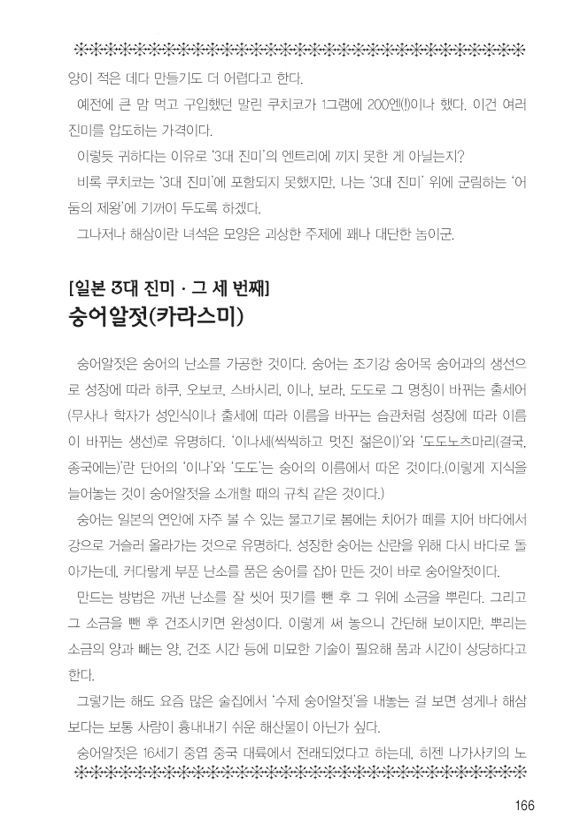 양이 적은 데다 만들기도 더 어렵다고 한다.

예전에 큰 맘 먹고 구입했던 말린 쿠치코가 1그램에 200엔(!)이나 했다. 이건 여러 진미를 압도하는 가격이다.

이렇듯 귀하다는 이유로 '3대 진미'의 엔트리에 끼지 못한 게 아닐는지?

비록 쿠치코는 '3대 진미'에 포함되지 못했지만, 나는 '3대 진미' 위에 군림하는 '어둠의 제왕'에 기꺼이 두도록 하겠다.

그나저나 해삼이란 녀석은 모양은 괴상한 주제에 꽤나 대단한 놈이군.

[일본 3대 진미 · 그 세 번째]
숭어알젓(카라스미)

숭어알젓은 숭어의 난소를 가공한 것이다. 숭어는 조기강 숭어목 숭어과의 생선으로 성장에 따라 하쿠, 오보코, 스바시리, 이나, 보라, 도도로 그 명칭이 바뀌는 출세어(무사나 학자가 성인식이나 출세에 따라 이름을 바꾸는 습관처럼 성장에 따라 이름이 바뀌는 생선)로 유명하다. '이나세(씩씩하고 멋진 젊은이)'와 '도도노츠마리(결국, 종국에는)'란 단어의 '이나'와 '도도'는 숭어의 이름에서 따온 것이다.(이렇게 지식을 늘어놓는 것이 숭어알젓을 소개할 때의 규칙 같은 것이다.)

숭어는 일본의 연안에 자주 볼 수 있는 물고기로 봄에는 치어가 떼를 지어 바다에서 강으로 거슬러 올라가는 것으로 유명하다. 성장한 숭어는 산란을 위해 다시 바다로 돌아가는데, 커다랗게 부푼 난소를 품은 숭어를 잡아 만든 것이 바로 숭어알젓이다.

만드는 방법은 꺼낸 난소를 잘 씻어 핏기를 뺀 후 그 위에 소금을 뿌린다. 그리고 그 소금을 뺀 후 건조시키면 완성이다. 이렇게 써 놓으니 간단해 보이지만, 뿌리는 소금의 양과 빼는 양, 건조 시간 등에 미묘한 기술이 필요해 품과 시간이 상당하다고 한다.

그렇기는 해도 요즘 많은 술집에서 '수제 숭어알젓'을 내놓는 걸 보면 성게나 해삼보다는 보통 사람이 흉내내기 쉬운 해산물이 아닌가 싶다.

숭어알젓은 16세기 중엽 중국 대륙에서 전래되었다고 하는데, 히젠 나가사키의 노

166